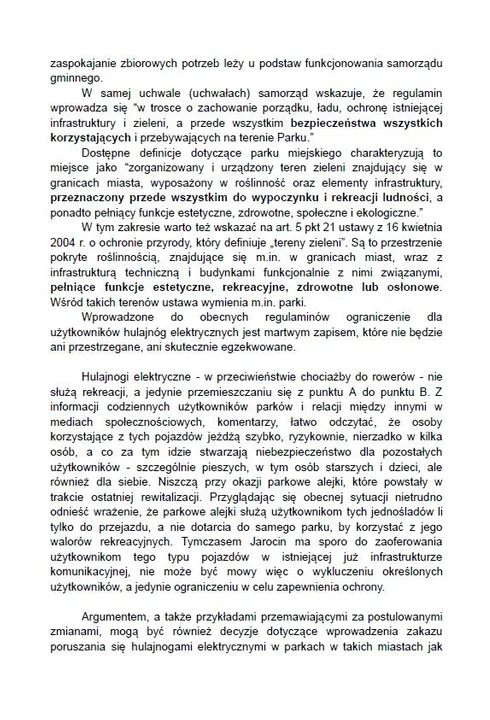 zaspokajanie zbiorowych potrzeb leży u podstaw funkcjonowania samorządu gminnego.

W samej uchwale (uchwałach) samorząd wskazuje, że regulamin wprowadza się "w trosce o zachowanie porządku, ładu, ochronę istniejącej infrastruktury i zieleni, a przede wszystkim bezpieczeństwa wszystkich korzystających i przebywających na terenie Parku."

Dostępne definicje dotyczące parku miejskiego charakteryzują to miejsce jako "zorganizowany i urządzony teren zieleni znajdujący się w granicach miasta, wyposażony w roślinność oraz elementy infrastruktury, przeznaczony przede wszystkim do wypoczynku i rekreacji ludności, a ponadto pełniący funkcje estetyczne, zdrowotne, społeczne i ekologiczne."

W tym zakresie warto też wskazać na art. 5 pkt 21 ustawy z 16 kwietnia 2004 r. o ochronie przyrody, który definiuje „tereny zieleni". Są to przestrzenie pokryte roślinnością, znajdujące się m.in. w granicach miast, wraz z infrastrukturą techniczną i budynkami funkcjonalnie z nimi związanymi, pełniące funkcje estetyczne, rekreacyjne, zdrowotne lub osłonowe. Wśród takich terenów ustawa wymienia m.in. parki.

Wprowadzone do obecnych regulaminów ograniczenie dla użytkowników hulajnóg elektrycznych jest martwym zapisem, które nie będzie ani przestrzegane, ani skutecznie egzekwowane.

Hulajnogi elektryczne - w przeciwieństwie chociażby do rowerów - nie służą rekreacji, a jedynie przemieszczaniu się z punktu A do punktu B. Z informacji codziennych użytkowników parków i relacji między innymi w mediach społecznościowych, komentarzy, łatwo odczytać, że osoby korzystające z tych pojazdów jeżdżą szybko, ryzykownie, nierzadko w kilka osób, a co za tym idzie stwarzają niebezpieczeństwo dla pozostałych użytkowników - szczególnie pieszych, w tym osób starszych i dzieci, ale również dla siebie. Niszczą przy okazji parkowe alejki, które powstały w trakcie ostatniej rewitalizacji. Przyglądając się obecnej sytuacji nietrudno odnieść wrażenie, że parkowe alejki służą użytkownikom tych jednośladów li tylko do przejazdu, a nie dotarcia do samego parku, by korzystać z jego walorów rekreacyjnych. Tymczasem Jarocin ma sporo do zaoferowania użytkownikom tego typu pojazdów w istniejącej już infrastrukturze komunikacyjnej, nie może być mowy więc o wykluczeniu określonych użytkowników, a jedynie ograniczeniu w celu zapewnienia ochrony.

Argumentem, a także przykładami przemawiającymi za postulowanymi zmianami, mogą być również decyzje dotyczące wprowadzenia zakazu poruszania się hulajnogami elektrycznymi w parkach w takich miastach jak